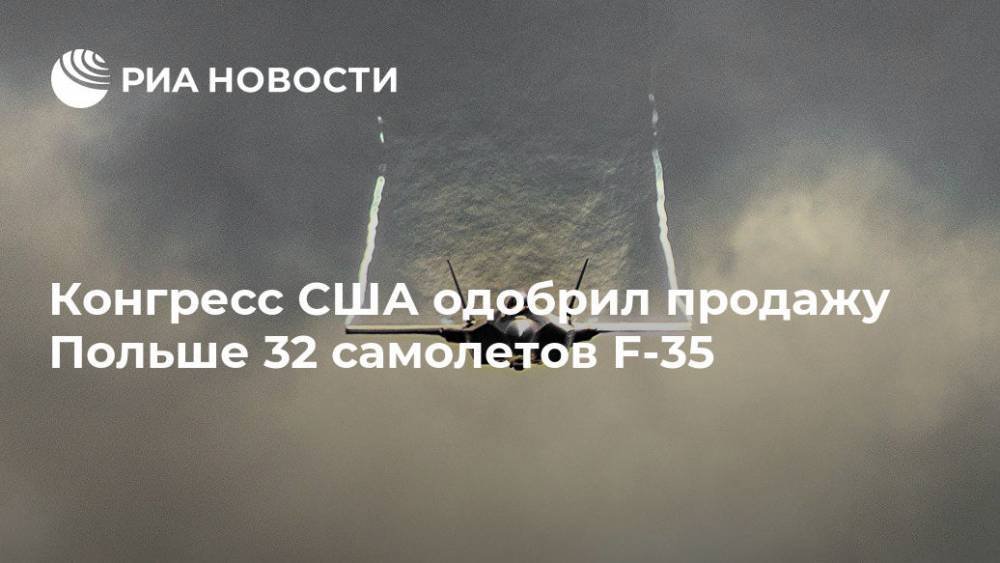 РИА НОВОСТИ

Конгресс США одобрил продажу Польше 32 самолетов F-35